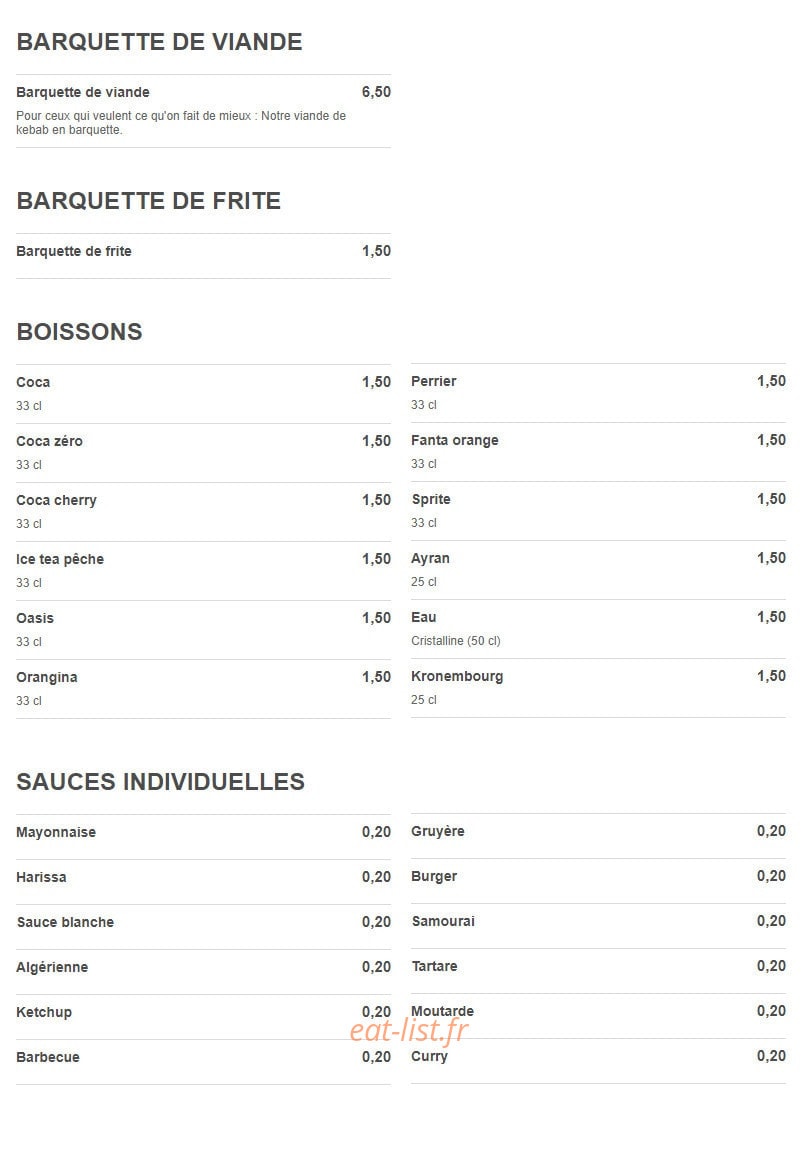 BARQUETTE DE VIANDE

Barquette de viande 6,50

Pour ceux qui veulent ce qu'on fait de mieux : Notre viande de kebab en barquette.

BARQUETTE DE FRITE

Barquette de frite 1,50

BOISSONS

Coca 1,50
33 cl

Coca zéro 1,50
33 cl

Coca cherry 1,50
33 cl

Ice tea pêche 1,50
33 cl

Oasis 1,50
33 cl

Orangina 1,50
33 cl

Perrier 1,50
33 cl

Fanta orange 1,50
33 cl

Sprite 1,50
33 cl

Ayran 1,50
25 cl

Eau 1,50
Cristalline (50 cl)

Kronembourg 1,50
25 cl

SAUCES INDIVIDUELLES

Mayonnaise 0,20

Harissa 0,20

Sauce blanche 0,20

Algérienne 0,20

Ketchup 0,20

Barbecue 0,20

Gruyère 0,20

Burger 0,20

Samourai 0,20

Tartare 0,20

Moutarde 0,20

Curry 0,20

eat-list.fr